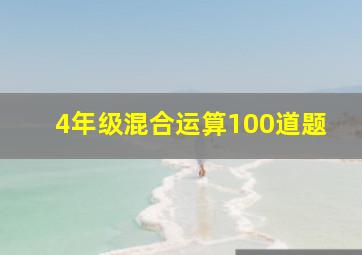 4年级混合运算100道题